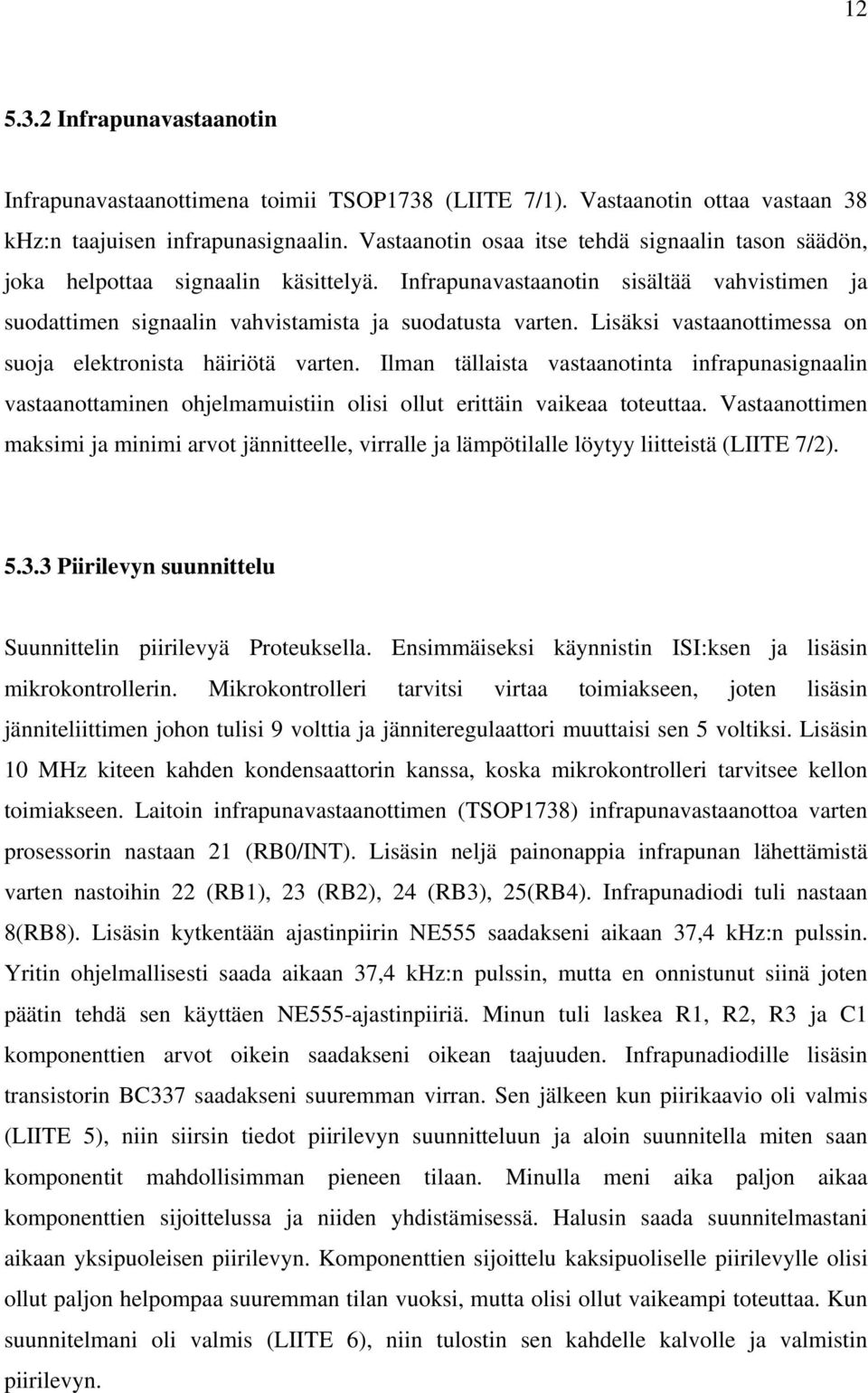 12

5.3.2 Infrapunavastaanotin

Infrapunavastaanottimena toimii TSOP1738 (LIITE 7/1). Vastaanotin ottaa vastaan 38 khz:n taajuisen infrapunasignaalin. Vastaanotin osaa itse tehdä signaalin tason säädön, joka helpottaa signaalin käsittelyä. Infrapunavastaanotin sisältää vahvistimen ja suodattimen signaalin vahvistamista ja suodatusta varten. Lisäksi vastaanottimessa on suoja elektronista häiriötä varten. Ilman tällaista vastaanotinta infrapunasignaalin vastaanottaminen ohjelmamuistiin olisi ollut erittäin vaikeaa toteuttaa. Vastaanottimen maksimi ja minimi arvot jännitteelle, virralle ja lämpötilalle löytyy liitteistä (LIITE 7/2).

5.3.3 Piirilevyn suunnittelu

Suunnittelin piirilevyä Proteuksella. Ensimmäiseksi käynnistin ISI:ksen ja lisäsin mikrokontrollerin. Mikrokontrolleri tarvitsi virtaa toimiakseen, joten lisäsin jänniteliittimen johon tulisi 9 volttia ja jänniteregulaattori muuttaisi sen 5 voltiksi. Lisäsin 10 MHz kiteen kahden kondensaattorin kanssa, koska mikrokontrolleri tarvitsee kellon toimiakseen. Laitoin infrapunavastaanottimen (TSOP1738) infrapunavastaanottoa varten prosessorin nastaan 21 (RB0/INT). Lisäsin neljä painonappia infrapunan lähettämistä varten nastoihin 22 (RB1), 23 (RB2), 24 (RB3), 25(RB4). Infrapunadiodi tuli nastaan 8(RB8). Lisäsin kytkentään ajastinpiirin NE555 saadakseni aikaan 37,4 kHz:n pulssin. Yritin ohjelmallisesti saada aikaan 37,4 kHz:n pulssin, mutta en onnistunut siinä joten päätin tehdä sen käyttäen NE555-ajastinpiiriä. Minun tuli laskea R1, R2, R3 ja C1 komponenttien arvot oikein saadakseni oikean taajuuden. Infrapunadiodille lisäsin transistorin BC337 saadakseni suuremman virran. Sen jälkeen kun piirikaavio oli valmis (LIITE 5), niin siirsin tiedot piirilevyn suunnitteluun ja aloin suunnitella miten saan komponentit mahdollisimman pieneen tilaan. Minulla meni aika paljon aikaa komponenttien sijoittelussa ja niiden yhdistämisessä. Halusin saada suunnitelmastani aikaan yksipuoleisen piirilevyn. Komponenttien sijoittelu kaksipuoliselle piirilevylle olisi ollut paljon helpompaa suuremman tilan vuoksi, mutta olisi ollut vaikeampi toteuttaa. Kun suunnitelmani oli valmis (LIITE 6), niin tulostin sen kahdelle kalvolle ja valmistin piirilevyn.